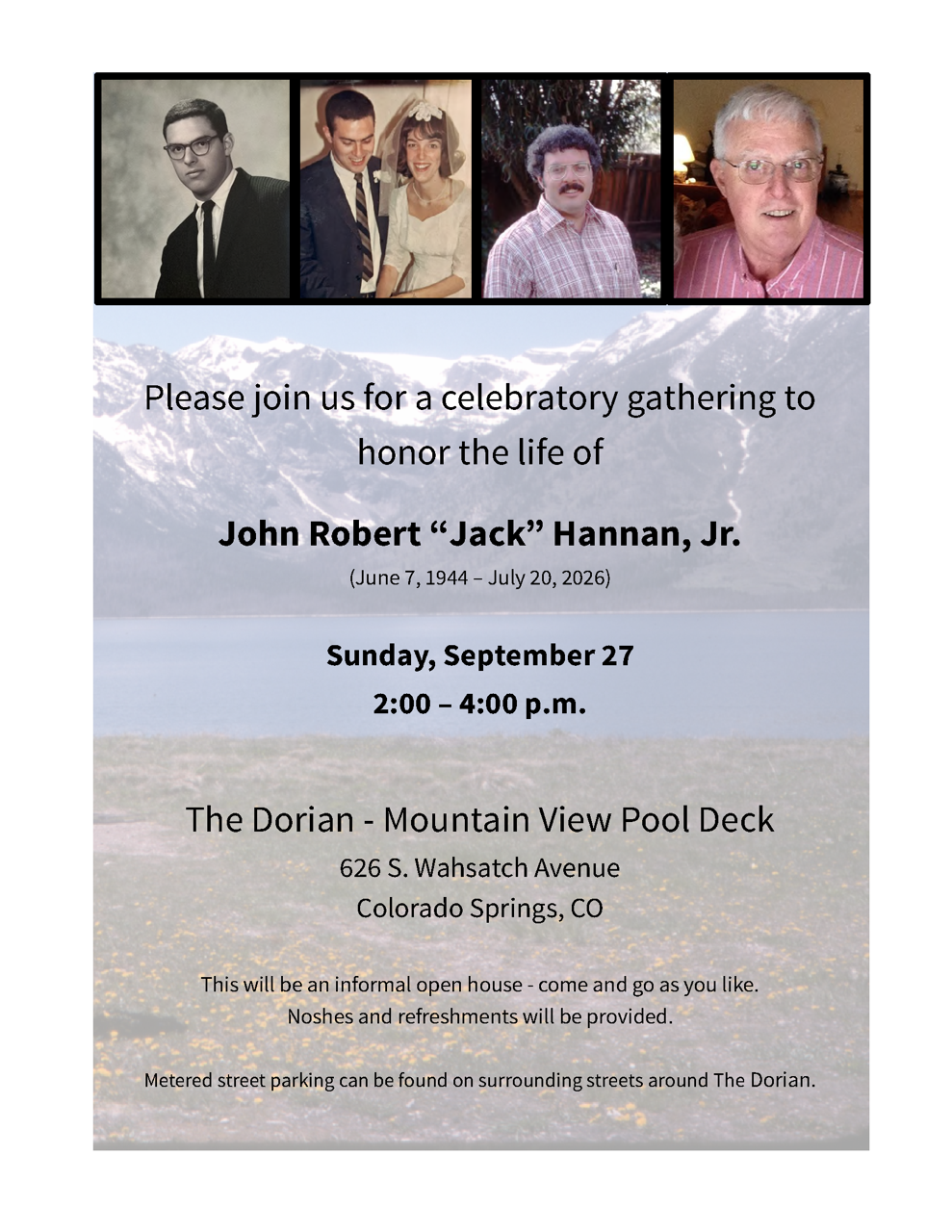 Please join us for a celebratory gathering to honor the life of

John Robert "Jack" Hannan, Jr.

(June 7, 1944 – July 20, 2026)

Sunday, September 27

2:00 – 4:00 p.m.

The Dorian - Mountain View Pool Deck

626 S. Wahsatch Avenue

Colorado Springs, CO

This will be an informal open house - come and go as you like. Noshes and refreshments will be provided.

Metered street parking can be found on surrounding streets around The Dorian.